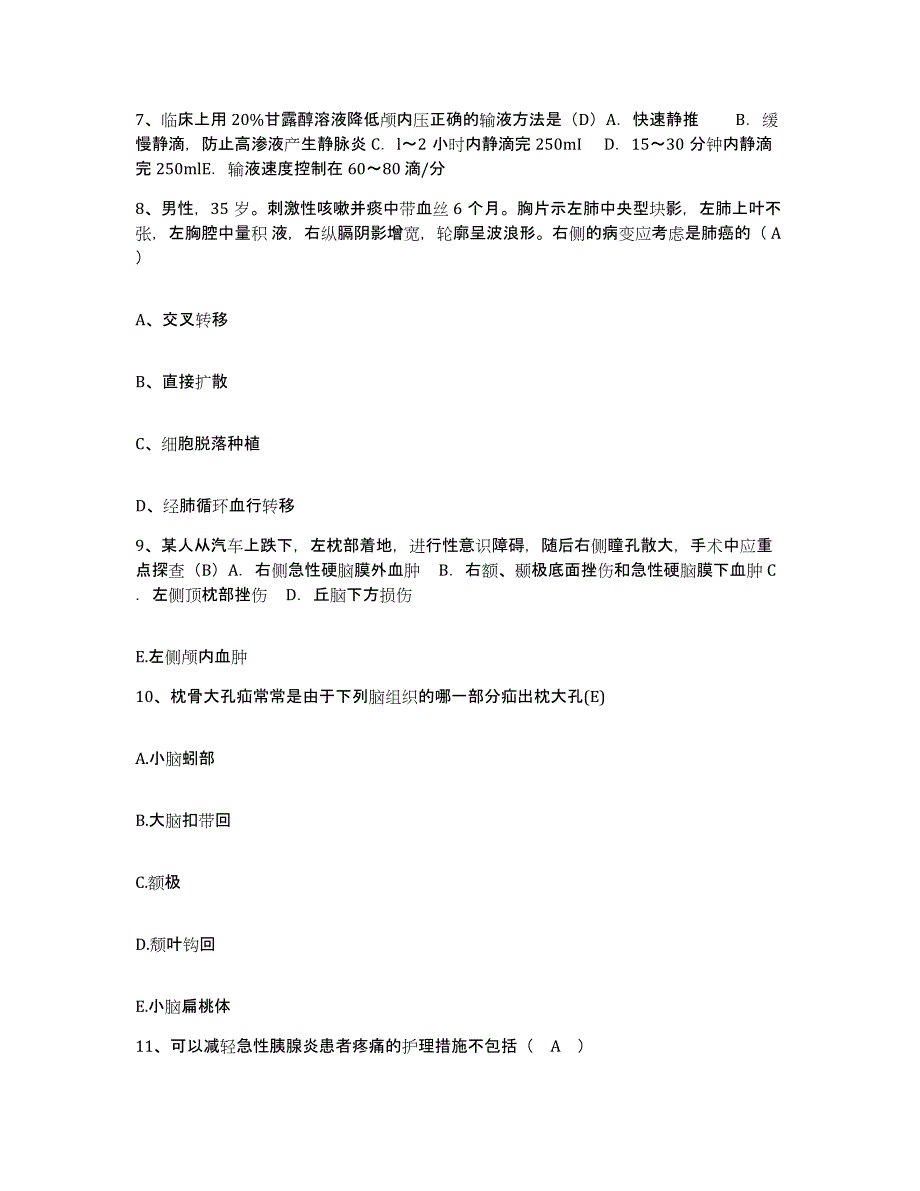 7、临床上用 20%甘露醇溶液降低颅内压正确的输液方法是（D）A. 快速静推 B. 缓慢静滴，防止高渗液产生静脉炎 C. l～2 小时内静滴完 250ml D. 15～30 分钟内静滴完 250mlE. 输液速度控制在 60～80 滴/分

8、男性，35 岁。刺激性咳嗽并痰中带血丝 6 个月。胸片示左肺中央型块影，左肺上叶不张，左胸腔中量积 液，右纵膈阴影增宽，轮廓呈波浪形。右侧的病变应考虑是肺癌的（ A ）

A、交叉转移

B、直接扩散

C、细胞脱落种植

D、经肺循环血行转移

9、某人从汽车上跌下，左枕部着地，进行性意识障碍，随后右侧瞳孔散大，手术中应重点探查（B）A. 右侧急性硬脑膜外血肿 B. 右额、颞极底面挫伤和急性硬脑膜下血肿 C. 左侧顶枕部挫伤 D. 丘脑下方损伤

E.左侧颅内血肿

10、枕骨大孔疝常常是由于下列脑组织的哪一部分疝出枕大孔(E)

A.小脑蚓部

B.大脑扣带回

C.额极

D.颞叶钩回

E.小脑扁桃体

11、可以减轻急性胰腺炎患者疼痛的护理措施不包括（ A ）